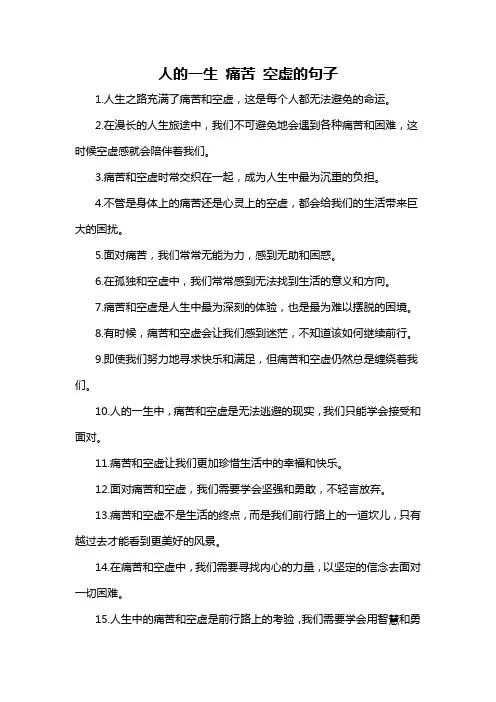 人的一生 痛苦 空虚的句子

1.人生之路充满了痛苦和空虚，这是每个人都无法避免的命运。

2.在漫长的人生旅途中，我们不可避免地会遇到各种痛苦和困难，这时候空虚感就会陪伴着我们。

3.痛苦和空虚时常交织在一起，成为人生中最为沉重的负担。

4.不管是身体上的痛苦还是心灵上的空虚，都会给我们的生活带来巨大的困扰。

5.面对痛苦，我们常常无能为力，感到无助和困惑。

6.在孤独和空虚中，我们常常感到无法找到生活的意义和方向。

7.痛苦和空虚是人生中最为深刻的体验，也是最为难以摆脱的困境。

8.有时候，痛苦和空虚会让我们感到迷茫，不知道该如何继续前行。

9.即使我们努力地寻求快乐和满足，但痛苦和空虚仍然总是缠绕着我们。

10.人的一生中，痛苦和空虚是无法逃避的现实，我们只能学会接受和面对。

11.痛苦和空虚让我们更加珍惜生活中的幸福和快乐。

12.面对痛苦和空虚，我们需要学会坚强和勇敢，不轻言放弃。

13.痛苦和空虚不是生活的终点，而是我们前行路上的一道坎儿，只有越过去才能看到更美好的风景。

14.在痛苦和空虚中，我们需要寻找内心的力量，以坚定的信念去面对一切困难。

15.人生中的痛苦和空虚是前行路上的考验，我们需要学会用智慧和勇